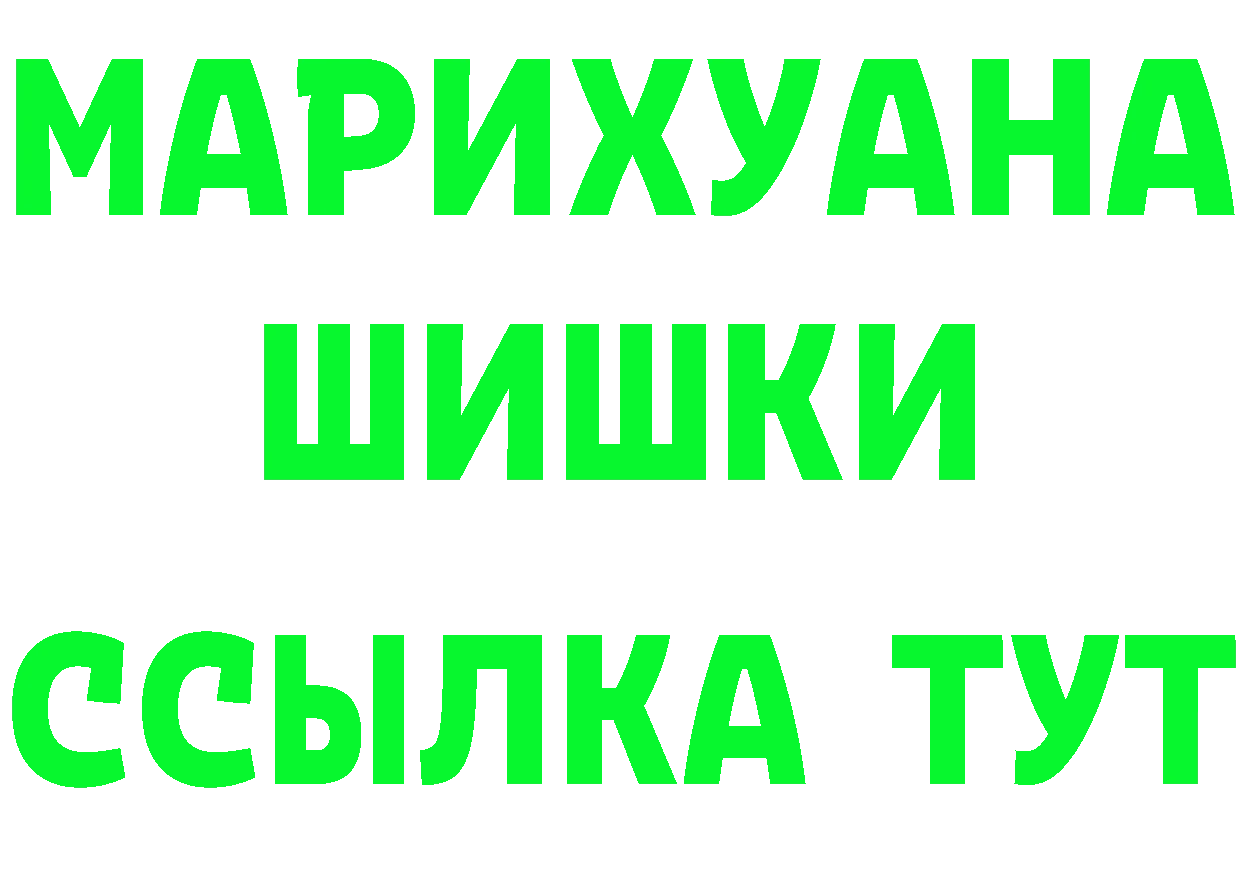 МАРИХУАНА
ШИШКИ
ССЫЛКА ТУТ